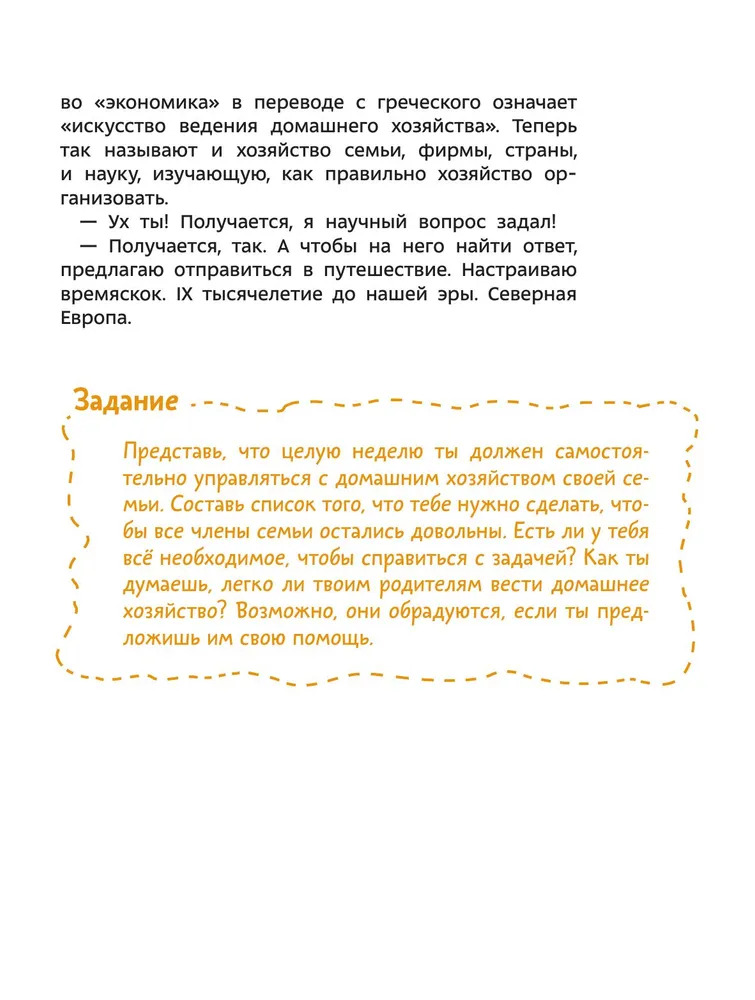 во «экономика» в переводе с греческого означает «искусство ведения домашнего хозяйства». Теперь так называют и хозяйство семьи, фирмы, страны, и науку, изучающую, как правильно хозяйство организовать.

— Ух ты! Получается, я научный вопрос задал!

— Получается, так. А чтобы на него найти ответ, предлагаю отправиться в путешествие. Настраиваю времяскок. IX тысячелетие до нашей эры. Северная Европа.

Задание

Представь, что целую неделю ты должен самостоятельно управляться с домашним хозяйством своей семьи. Составь список того, что тебе нужно сделать, чтобы все члены семьи остались довольны. Есть ли у тебя всё необходимое, чтобы справиться с задачей? Как ты думаешь, легко ли твоим родителям вести домашнее хозяйство? Возможно, они обрадуются, если ты предложишь им свою помощь.